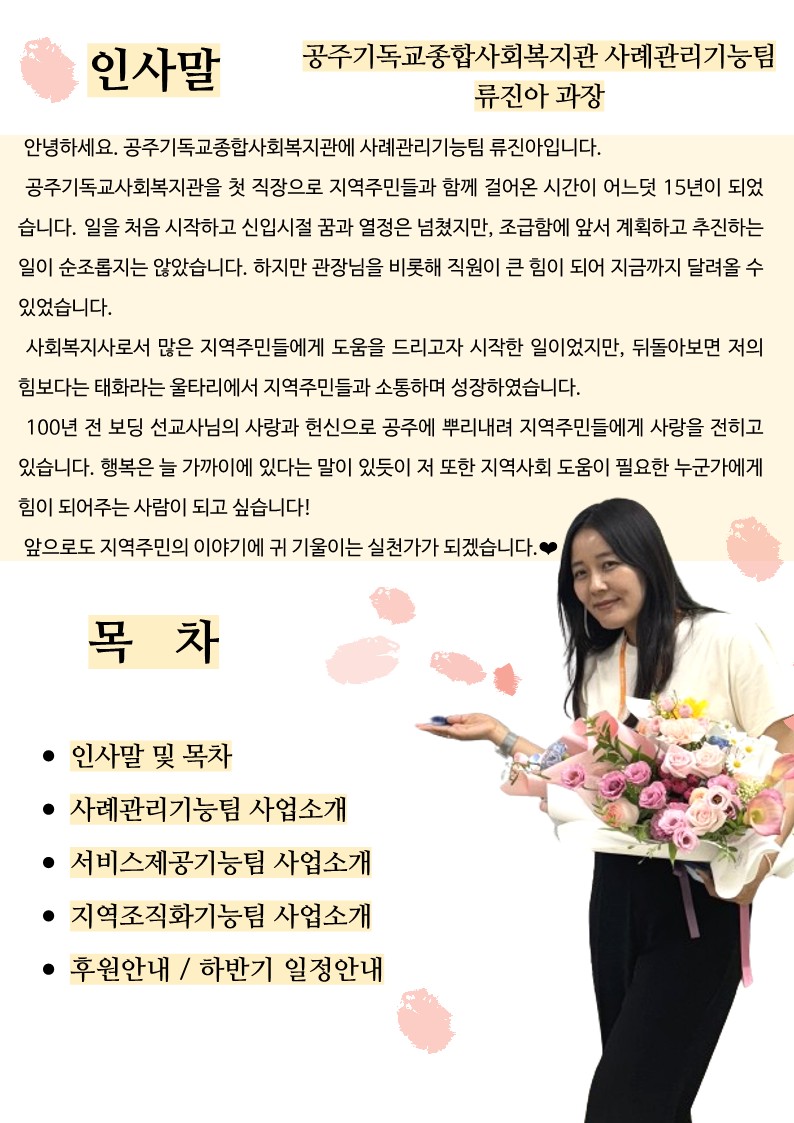 인사말

공주기독교종합사회복지관 사례관리기능팀
류진아 과장

안녕하세요. 공주기독교종합사회복지관에 사례관리기능팀 류진아입니다.

공주기독교사회복지관을 첫 직장으로 지역주민들과 함께 걸어온 시간이 어느덧 15년이 되었습니다. 일을 처음 시작하고 신입시절 꿈과 열정은 넘쳤지만, 조급함에 앞서 계획하고 추진하는 일이 순조롭지는 않았습니다. 하지만 관장님을 비롯해 직원이 큰 힘이 되어 지금까지 달려올 수 있었습니다.

사회복지사로서 많은 지역주민들에게 도움을 드리고자 시작한 일이었지만, 뒤돌아보면 저의 힘보다는 태화라는 울타리에서 지역주민들과 소통하며 성장하였습니다.

100년 전 보딩 선교사님의 사랑과 헌신으로 공주에 뿌리내려 지역주민들에게 사랑을 전하고 있습니다. 행복은 늘 가까이에 있다는 말이 있듯이 저 또한 지역사회 도움이 필요한 누군가에게 힘이 되어주는 사람이 되고 싶습니다!

앞으로도 지역주민의 이야기에 귀 기울이는 실천가가 되겠습니다.❤

목 차

• 인사말 및 목차
• 사례관리기능팀 사업소개
• 서비스제공기능팀 사업소개
• 지역조직화기능팀 사업소개
• 후원안내 / 하반기 일정안내